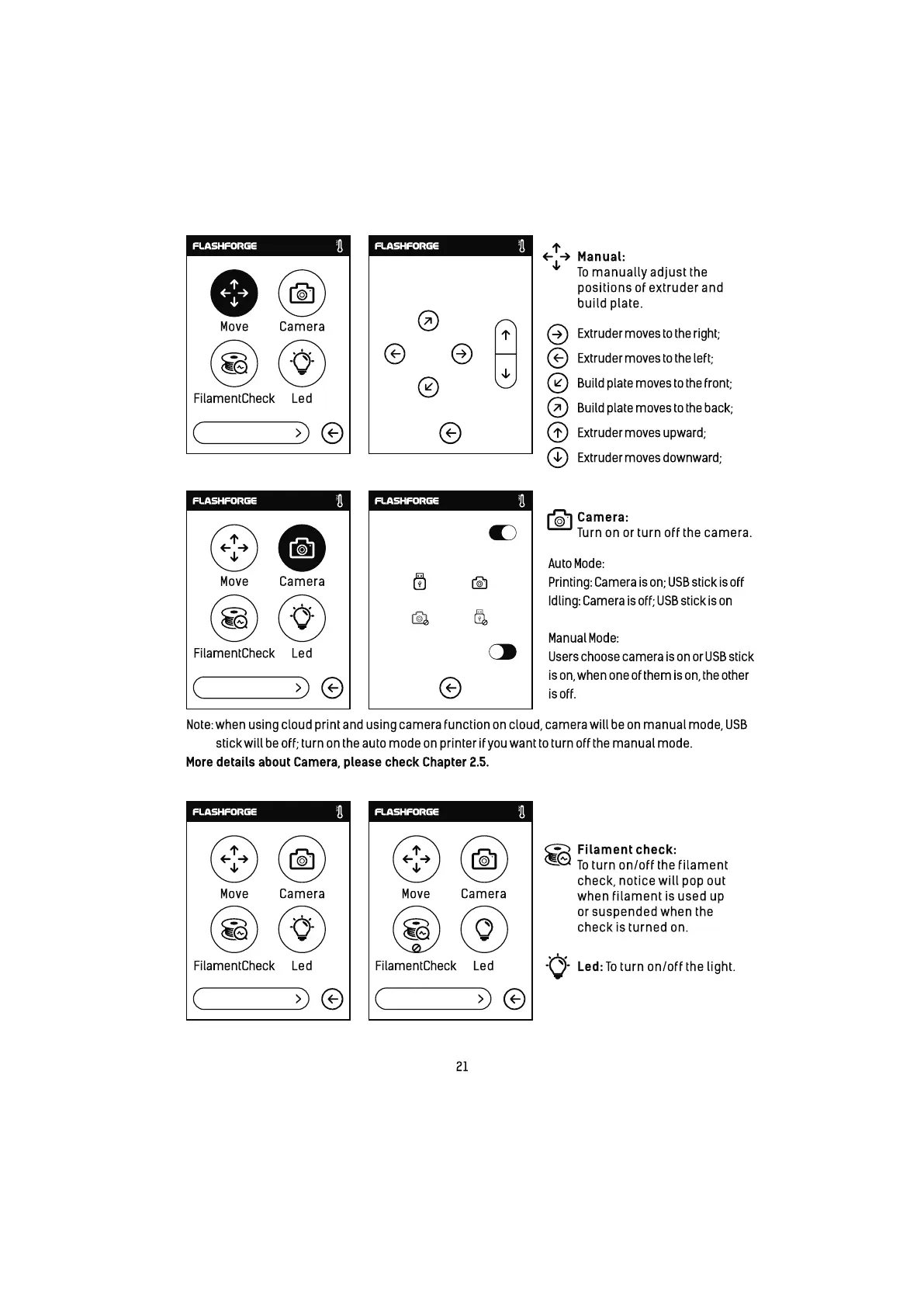 FLASHFORGE

Move Camera

FilamentCheck Led

FLASHFORGE

Manual:
To manually adjust the positions of extruder and build plate.

Extruder moves to the right;

Extruder moves to the left;

Build plate moves to the front;

Build plate moves to the back;

Extruder moves upward;

Extruder moves downward;

FLASHFORGE

Move Camera

FilamentCheck Led

FLASHFORGE

Camera:
Turn on or turn off the camera.

Auto Mode:
Printing: Camera is on; USB stick is off
Idling: Camera is off; USB stick is on

Manual Mode:
Users choose camera is on or USB stick is on, when one of them is on, the other is off.

Note: when using cloud print and using camera function on cloud, camera will be on manual mode, USB stick will be off; turn on the auto mode on printer if you want to turn off the manual mode.
More details about Camera, please check Chapter 2.5.

FLASHFORGE

Move Camera

FilamentCheck Led

FLASHFORGE

Move Camera

FilamentCheck Led

Filament check:
To turn on/off the filament check, notice will pop out when filament is used up or suspended when the check is turned on.

Led: To turn on/off the light.

21